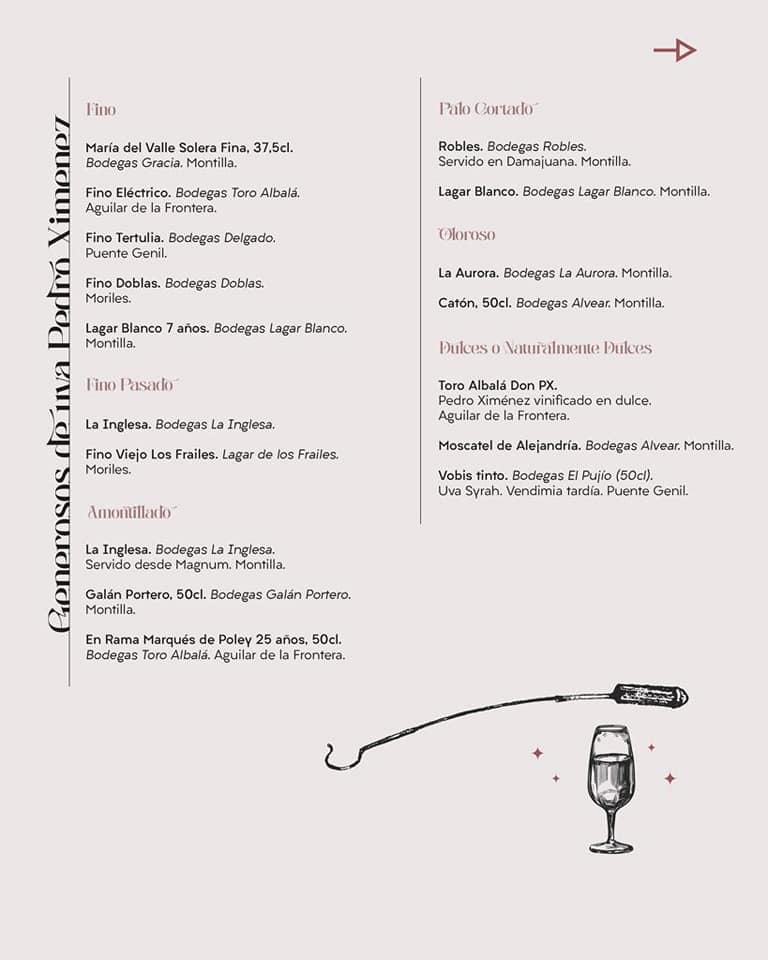 Generosos de uva Pedro Ximenez

Fino

María del Valle Solera Fina, 37,5cl. Bodegas Gracia. Montilla.

Fino Eléctrico. Bodegas Toro Albalá. Aguilar de la Frontera.

Fino Tertulia. Bodegas Delgado. Puente Genil.

Fino Doblas. Bodegas Doblas. Moriles.

Lagar Blanco 7 años. Bodegas Lagar Blanco. Montilla.

Fino Pasado

La Inglesa. Bodegas La Inglesa.

Fino Viejo Los Frailes. Lagar de los Frailes. Moriles.

Amontillado

La Inglesa. Bodegas La Inglesa. Servido desde Magnum. Montilla.

Galán Portero, 50cl. Bodegas Galán Portero. Montilla.

En Rama Marqués de Poley 25 años, 50cl. Bodegas Toro Albalá. Aguilar de la Frontera.

Palo Cortado

Robles. Bodegas Robles. Servido en Damajuana. Montilla.

Lagar Blanco. Bodegas Lagar Blanco. Montilla.

Oloroso

La Aurora. Bodegas La Aurora. Montilla.

Catón, 50cl. Bodegas Alvear. Montilla.

Dulces o Naturalmente Dulces

Toro Albalá Don PX. Pedro Ximénez vinificado en dulce. Aguilar de la Frontera.

Moscatel de Alejandría. Bodegas Alvear. Montilla.

Vobis tinto. Bodegas El Pujío (50cl). Uva Syrah. Vendimia tardía. Puente Genil.